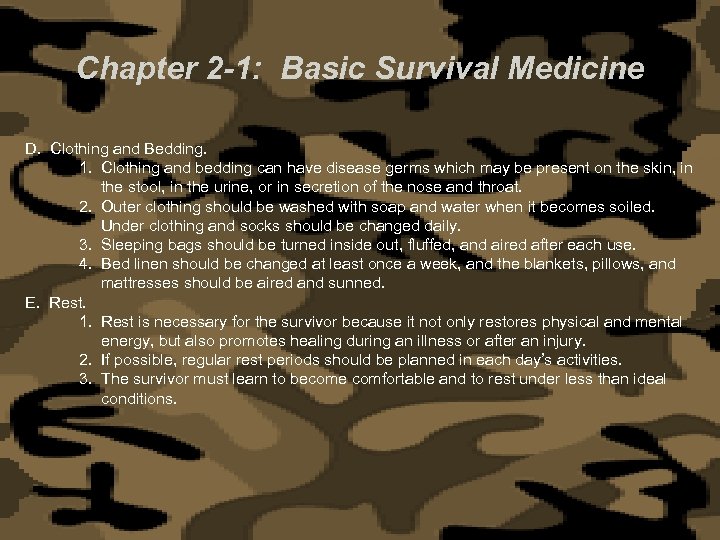 Chapter 2-1: Basic Survival Medicine

D. Clothing and Bedding.
1. Clothing and bedding can have disease germs which may be present on the skin, in the stool, in the urine, or in secretion of the nose and throat.
2. Outer clothing should be washed with soap and water when it becomes soiled. Under clothing and socks should be changed daily.
3. Sleeping bags should be turned inside out, fluffed, and aired after each use.
4. Bed linen should be changed at least once a week, and the blankets, pillows, and mattresses should be aired and sunned.
E. Rest.
1. Rest is necessary for the survivor because it not only restores physical and mental energy, but also promotes healing during an illness or after an injury.
2. If possible, regular rest periods should be planned in each day's activities.
3. The survivor must learn to become comfortable and to rest under less than ideal conditions.